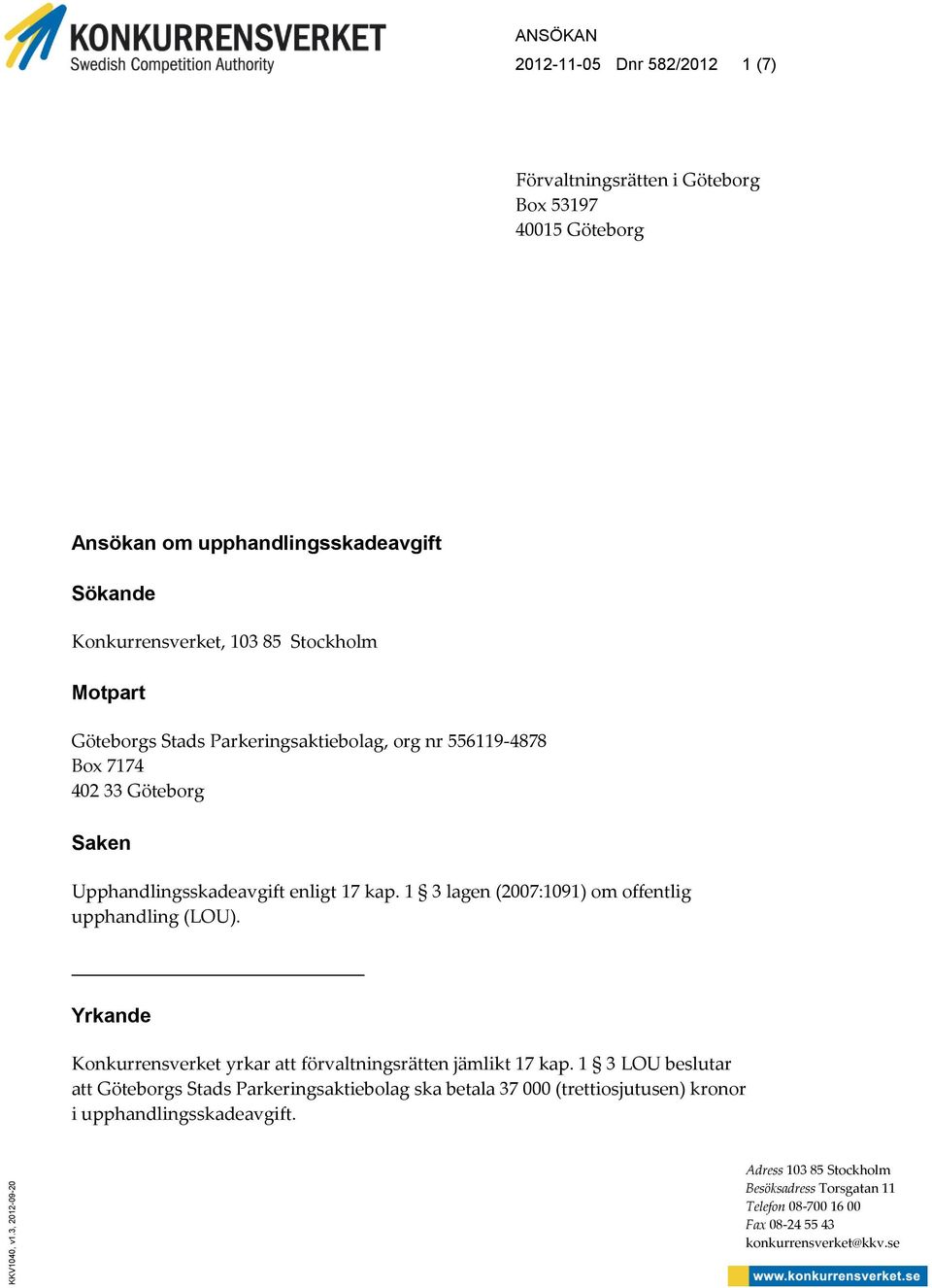 KONKURRENSVERKET
Swedish Competition Authority

ANSÖKAN
2012-11-05 Dnr 582/2012 1 (7)

Förvaltningsrätten i Göteborg
Box 53197
40015 Göteborg

Ansökan om upphandlingsskadeavgift

Sökande

Konkurrensverket, 103 85 Stockholm

Motpart

Göteborgs Stads Parkeringsaktiebolag, org nr 556119-4878
Box 7174
402 33 Göteborg

Saken

Upphandlingsskadeavgift enligt 17 kap. 1 § 3 lagen (2007:1091) om offentlig upphandling (LOU).

Yrkande

Konkurrensverket yrkar att förvaltningsrätten jämlikt 17 kap. 1 § 3 LOU beslutar att Göteborgs Stads Parkeringsaktiebolag ska betala 37 000 (trettiosjutusen) kronor i upphandlingsskadeavgift.

KKV1040, v1.3, 2012-09-20

Adress 103 85 Stockholm
Besöksadress Torsgatan 11
Telefon 08-700 16 00
Fax 08-24 55 43
konkurrensverket@kkv.se
www.konkurrensverket.se